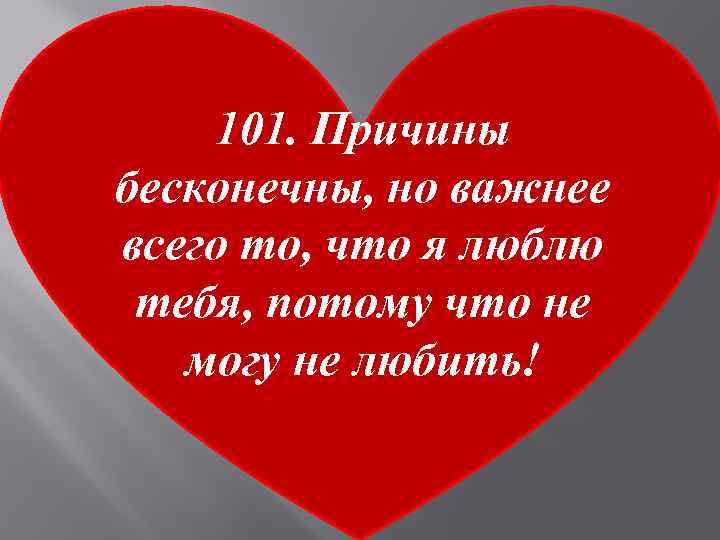 101. Причины бесконечны, но важнее всего то, что я люблю тебя, потому что не могу не любить!